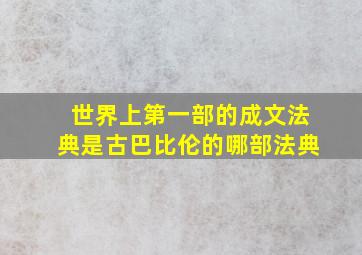 世界上第一部的成文法典是古巴比伦的哪部法典